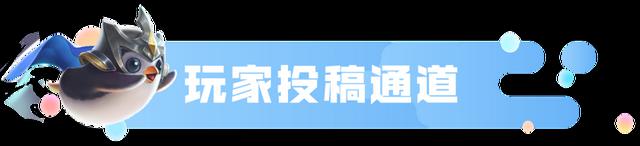 玩家投稿通道